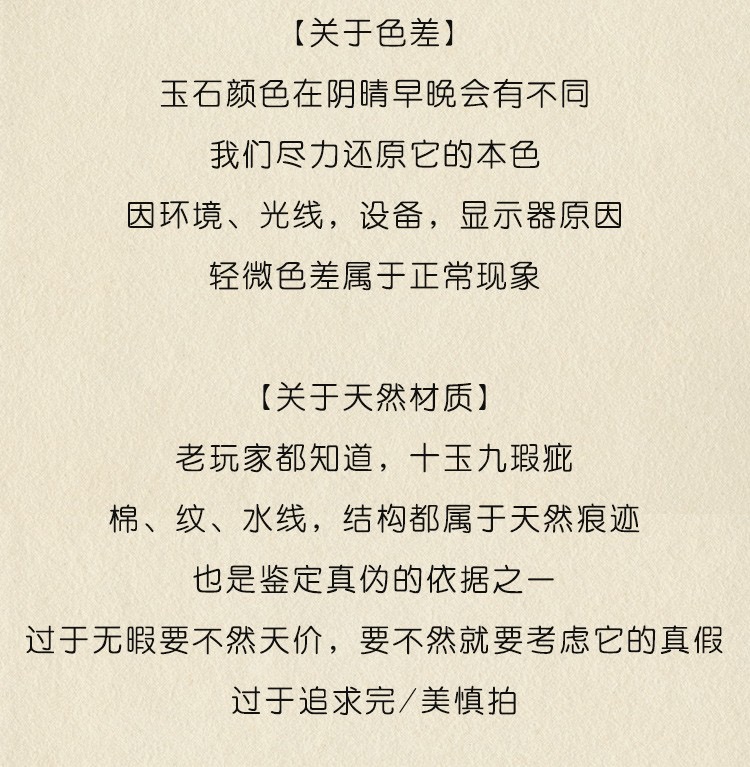 【关于色差】
玉石颜色在阴晴早晚会有不同
我们尽力还原它的本色
因环境、光线，设备，显示器原因
轻微色差属于正常现象

【关于天然材质】
老玩家都知道，十玉九瑕疵
棉、纹、水线，结构都属于天然痕迹
也是鉴定真伪的依据之一
过于无暇要不然天价，要不然就要考虑它的真假
过于追求完/美慎拍